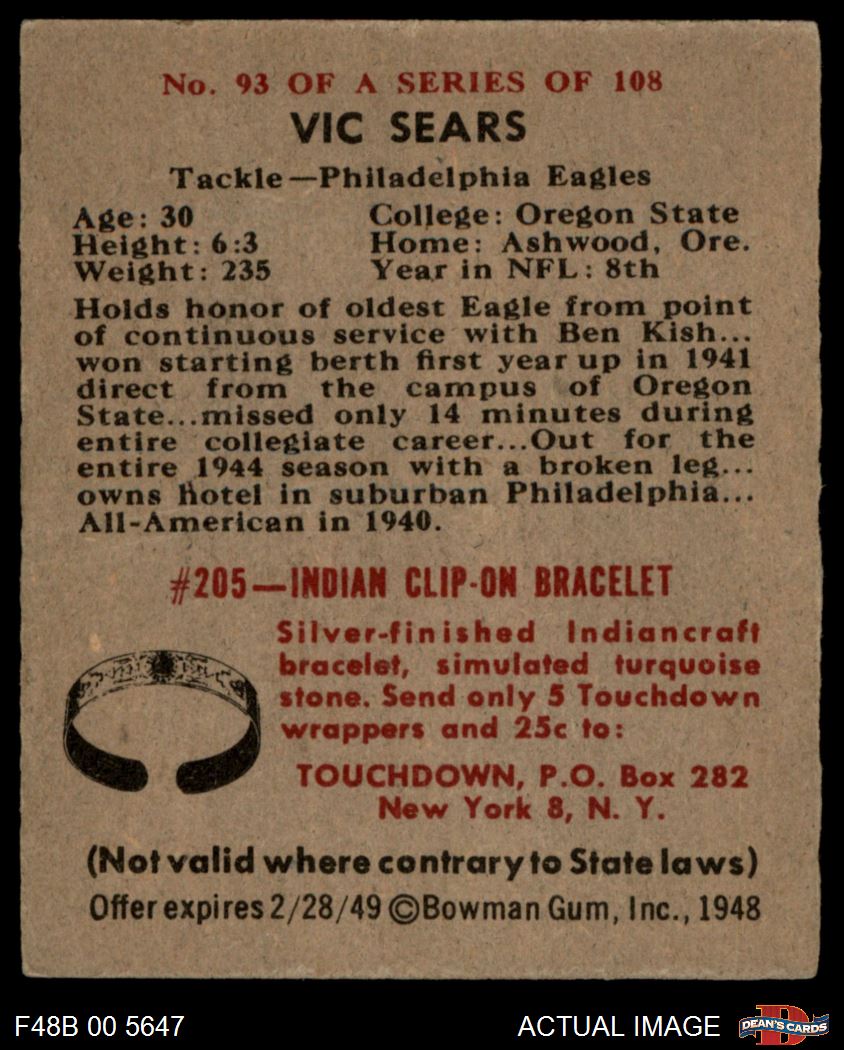 No. 93 OF A SERIES OF 108

VIC SEARS

Tackle—Philadelphia Eagles

Age: 30
Height: 6:3
Weight: 235

College: Oregon State
Home: Ashwood, Ore.
Year in NFL: 8th

Holds honor of oldest Eagle from point of continuous service with Ben Kish... won starting berth first year up in 1941 direct from the campus of Oregon State...missed only 14 minutes during entire collegiate career...Out for the entire 1944 season with a broken leg... owns hotel in suburban Philadelphia... All-American in 1940.

#205—INDIAN CLIP-ON BRACELET

Silver-finished Indiancraft bracelet, simulated turquoise stone. Send only 5 Touchdown wrappers and 25c to:

TOUCHDOWN, P.O. Box 282
New York 8, N. Y.

(Not valid where contrary to State laws)

Offer expires 2/28/49 ©Bowman Gum, Inc., 1948

F48B 00 5647

ACTUAL IMAGE

DEAN'S CARDS